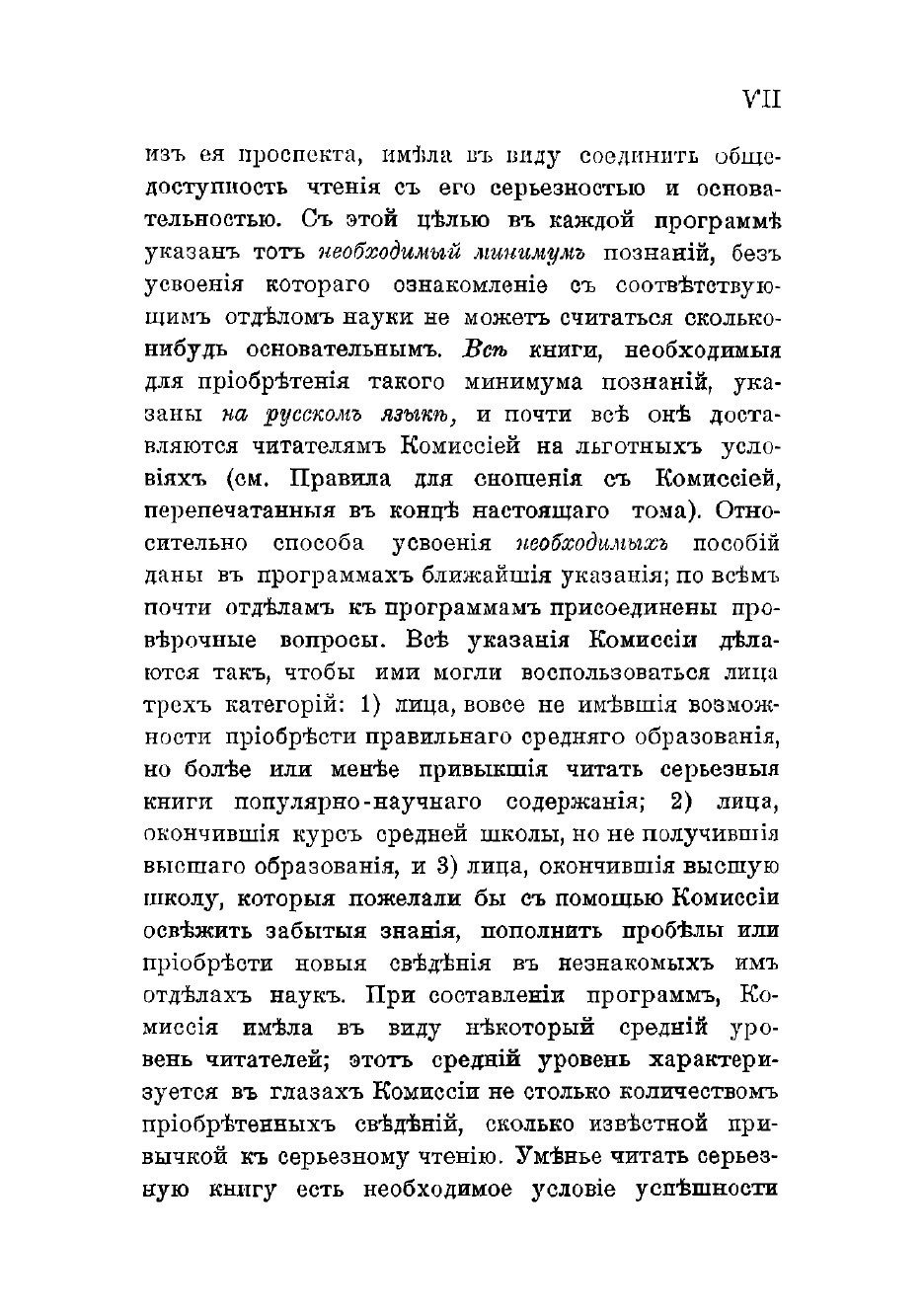 VII

изъ ея проспекта, имѣла въ виду соединить общедоступность чтенія съ его серьезностью и основательностью. Съ этой цѣлью въ каждой программѣ указанъ тотъ необходимый минимумъ познаній, безъ усвоенія котораго ознакомленіе съ соотвѣтствующимъ отдѣломъ науки не можетъ считаться сколько-нибудь основательнымъ. Всѣ книги, необходимыя для пріобрѣтенія такого минимума познаній, указаны на русскомъ языкѣ, и почти всѣ онѣ доставляются читателямъ Комиссіей на льготныхъ условіяхъ (см. Правила для сношенія съ Комиссіей, перепечатанныя въ концѣ настоящаго тома). Относительно способа усвоенія необходимыхъ пособій даны въ программахъ ближайшія указанія; по всѣмъ почти отдѣламъ къ программамъ присоединены провѣрочные вопросы. Всѣ указанія Комиссіи дѣлаются такъ, чтобы ими могли воспользоваться лица трехъ категорій: 1) лица, вовсе не имѣвшія возможности пріобрѣсти правильнаго средняго образованія, но болѣе или менѣе привыкшія читать серьезныя книги популярно-научнаго содержанія; 2) лица, окончившія курсъ средней школы, но не получившія высшаго образованія, и 3) лица, окончившія высшую школу, которыя пожелали бы съ помощью Комиссіи освѣжить забытыя знанія, пополнить пробѣлы или пріобрѣсти новыя свѣдѣнія въ незнакомыхъ имъ отдѣлахъ наукъ. При составленіи программъ, Комиссія имѣла въ виду нѣкоторый средній уровень читателей; этотъ средній уровень характеризуется въ глазахъ Комиссіи не столько количествомъ пріобрѣтенныхъ свѣдѣній, сколько извѣстной привычкой къ серьезному чтенію. Умѣнье читать серьезную книгу есть необходимое условіе успѣшности